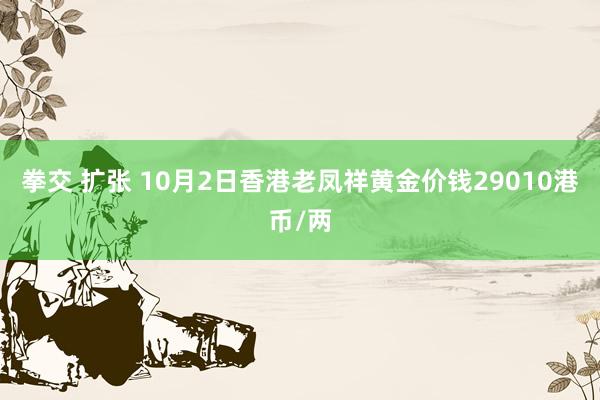 拳交 扩张 10月2日香港老凤祥黄金价钱29010港币/两